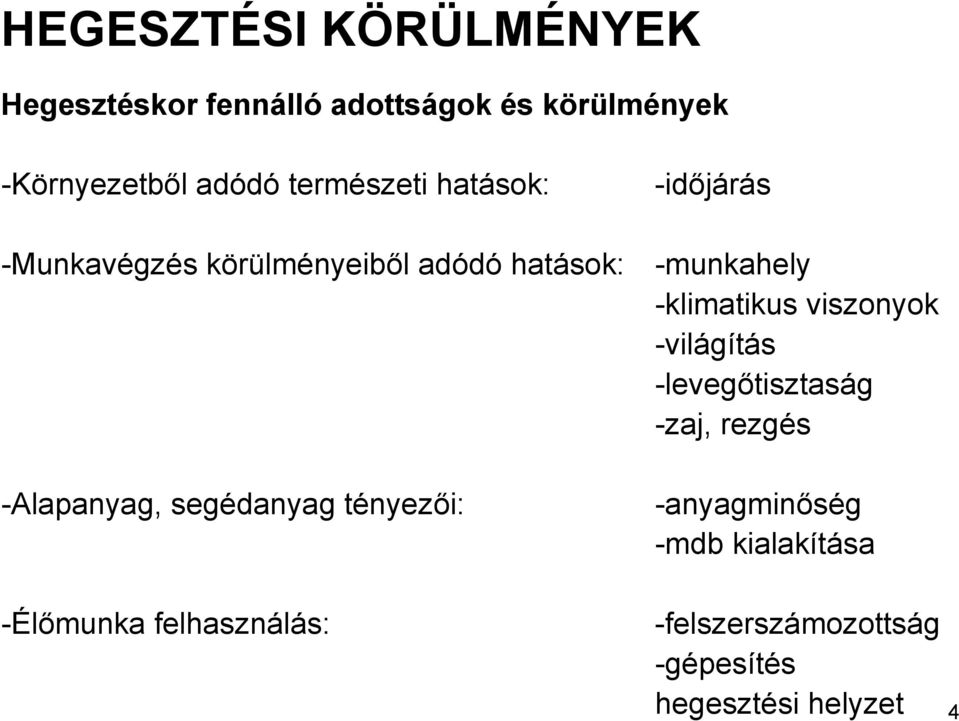 HEGESZTÉSI KÖRÜLMÉNYEK

Hegesztéskor fennálló adottságok és körülmények

-Környezetből adódó természeti hatások: -időjárás

-Munkavégzés körülményeiből adódó hatások: -munkahely
-klimatikus viszonyok
-világítás
-levegőtisztaság
-zaj, rezgés

-Alapanyag, segédanyag tényezői: -anyagminőség
-mdb kialakítása

-Élőmunka felhasználás: -felszerszámozottság
-gépesítés
hegesztési helyzet

4